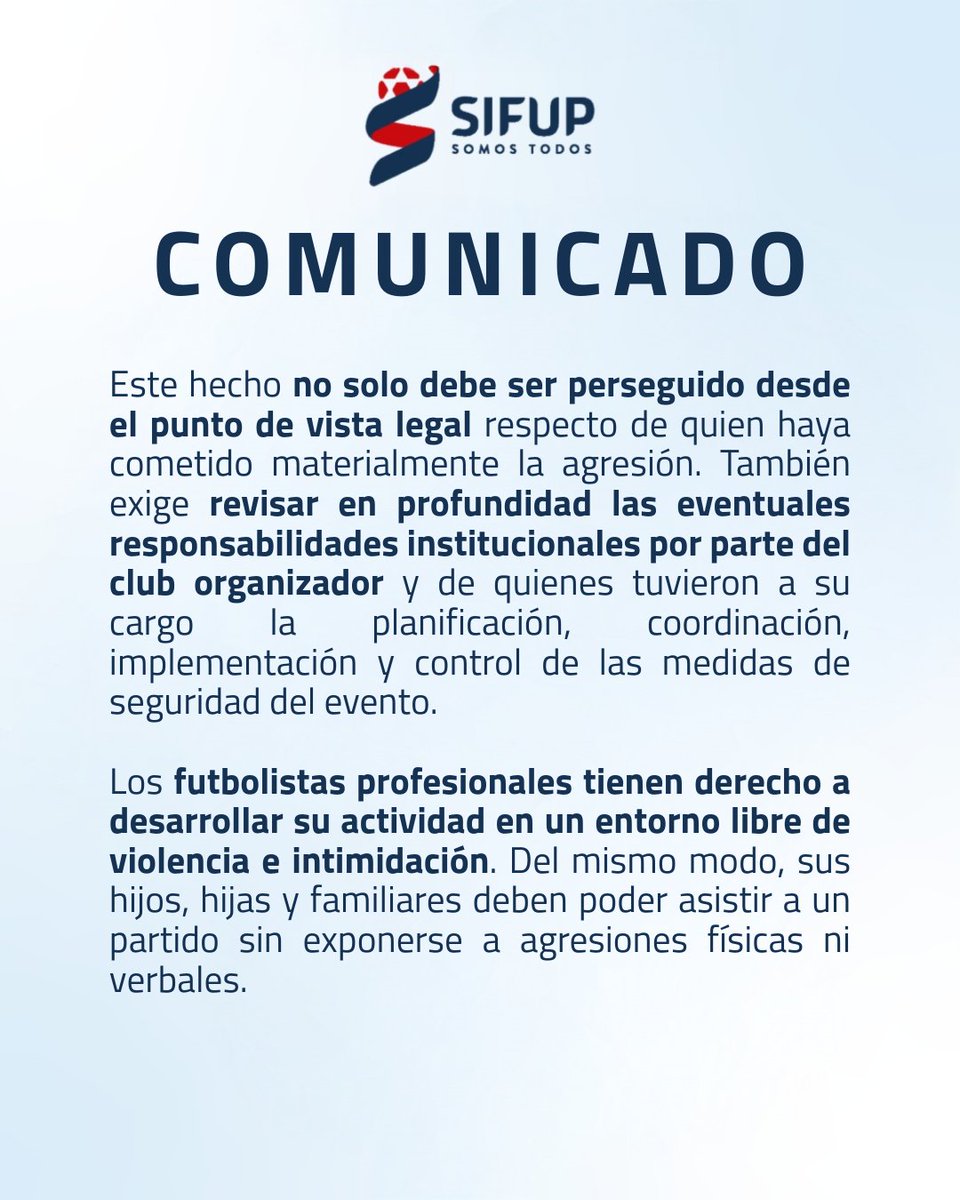 SIFUP
SOMOS TODOS

COMUNICADO

Este hecho no solo debe ser perseguido desde el punto de vista legal respecto de quien haya cometido materialmente la agresión. También exige revisar en profundidad las eventuales responsabilidades institucionales por parte del club organizador y de quienes tuvieron a su cargo la planificación, coordinación, implementación y control de las medidas de seguridad del evento.

Los futbolistas profesionales tienen derecho a desarrollar su actividad en un entorno libre de violencia e intimidación. Del mismo modo, sus hijos, hijas y familiares deben poder asistir a un partido sin exponerse a agresiones físicas ni verbales.